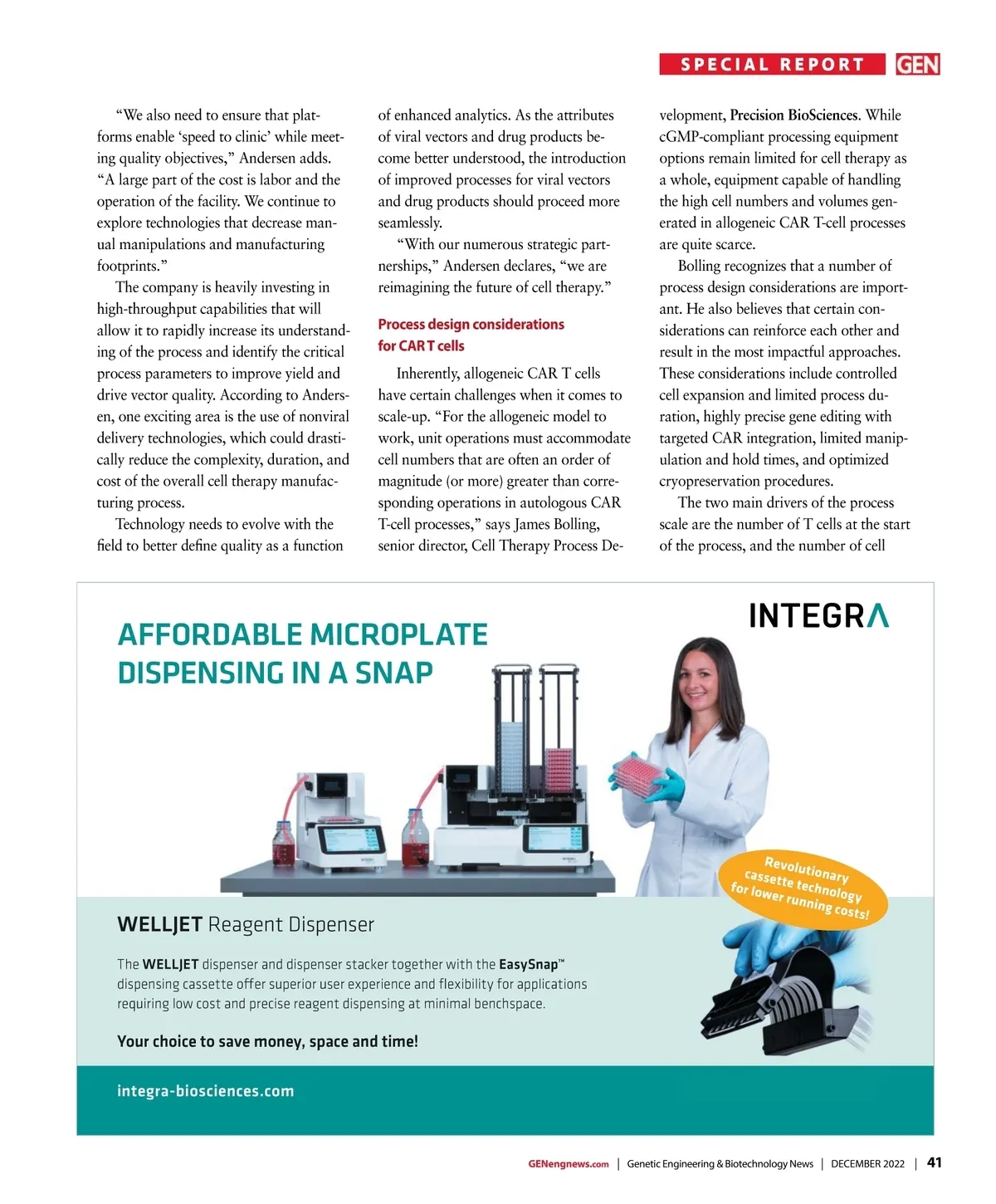 SPECIAL REPORT GEN

"We also need to ensure that platforms enable 'speed to clinic' while meeting quality objectives," Andersen adds. "A large part of the cost is labor and the operation of the facility. We continue to explore technologies that decrease manual manipulations and manufacturing footprints."

The company is heavily investing in high-throughput capabilities that will allow it to rapidly increase its understanding of the process and identify the critical process parameters to improve yield and drive vector quality. According to Andersen, one exciting area is the use of nonviral delivery technologies, which could drastically reduce the complexity, duration, and cost of the overall cell therapy manufacturing process.

Technology needs to evolve with the field to better define quality as a function of enhanced analytics. As the attributes of viral vectors and drug products become better understood, the introduction of improved processes for viral vectors and drug products should proceed more seamlessly.

"With our numerous strategic partnerships," Andersen declares, "we are reimagining the future of cell therapy."

Process design considerations for CAR T cells

Inherently, allogeneic CAR T cells have certain challenges when it comes to scale-up. "For the allogeneic model to work, unit operations must accommodate cell numbers that are often an order of magnitude (or more) greater than corresponding operations in autologous CAR T-cell processes," says James Bolling, senior director, Cell Therapy Process Development, Precision BioSciences. While cGMP-compliant processing equipment options remain limited for cell therapy as a whole, equipment capable of handling the high cell numbers and volumes generated in allogeneic CAR T-cell processes are quite scarce.

Bolling recognizes that a number of process design considerations are important. He also believes that certain considerations can reinforce each other and result in the most impactful approaches. These considerations include controlled cell expansion and limited process duration, highly precise gene editing with targeted CAR integration, limited manipulation and hold times, and optimized cryopreservation procedures.

The two main drivers of the process scale are the number of T cells at the start of the process, and the number of cell

INTEGRA

AFFORDABLE MICROPLATE DISPENSING IN A SNAP

Revolutionary cassette technology for lower running costs!

WELLJET Reagent Dispenser

The WELLJET dispenser and dispenser stacker together with the EasySnap™ dispensing cassette offer superior user experience and flexibility for applications requiring low cost and precise reagent dispensing at minimal benchspace.

Your choice to save money, space and time!

integra-biosciences.com

GENengnews.com | Genetic Engineering & Biotechnology News | DECEMBER 2022 | 41